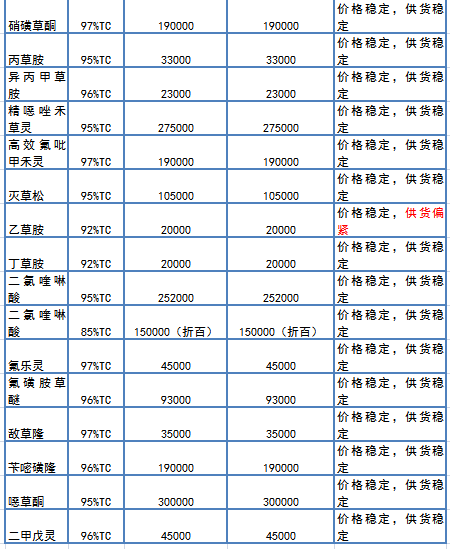 | 硝磺草酮 | 97%TC | 190000 | 190000 | 价格稳定，供货稳定 |
|---|---|---|---|---|
| 丙草胺 | 95%TC | 33000 | 33000 | 价格稳定，供货稳定 |
| 异丙甲草胺 | 96%TC | 23000 | 23000 | 价格稳定，供货稳定 |
| 精噁唑禾草灵 | 95%TC | 275000 | 275000 | 价格稳定，供货稳定 |
| 高效氟吡甲禾灵 | 97%TC | 190000 | 190000 | 价格稳定，供货稳定 |
| 灭草松 | 95%TC | 105000 | 105000 | 价格稳定，供货稳定 |
| 乙草胺 | 92%TC | 20000 | 20000 | 价格稳定，供货偏紧 |
| 丁草胺 | 92%TC | 20000 | 20000 | 价格稳定，供货稳定 |
| 二氯喹啉酸 | 95%TC | 252000 | 252000 | 价格稳定，供货稳定 |
| 二氯喹啉酸 | 85%TC | 150000（折百） | 150000（折百） | 价格稳定，供货稳定 |
| 氟乐灵 | 97%TC | 45000 | 45000 | 价格稳定，供货稳定 |
| 氟磺胺草醚 | 96%TC | 93000 | 93000 | 价格稳定，供货稳定 |
| 敌草隆 | 97%TC | 35000 | 35000 | 价格稳定，供货稳定 |
| 苄嘧磺隆 | 96%TC | 190000 | 190000 | 价格稳定，供货稳定 |
| 噁草酮 | 95%TC | 300000 | 300000 | 价格稳定，供货稳定 |
| 二甲戊灵 | 96%TC | 45000 | 45000 | 价格稳定，供货稳定 |